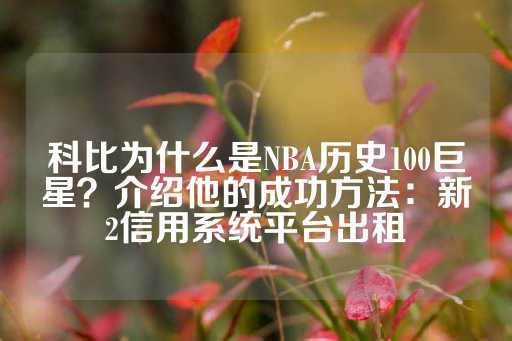 科比为什么是NBA历史100巨星？介绍他的成功方法：新2信用系统平台出租